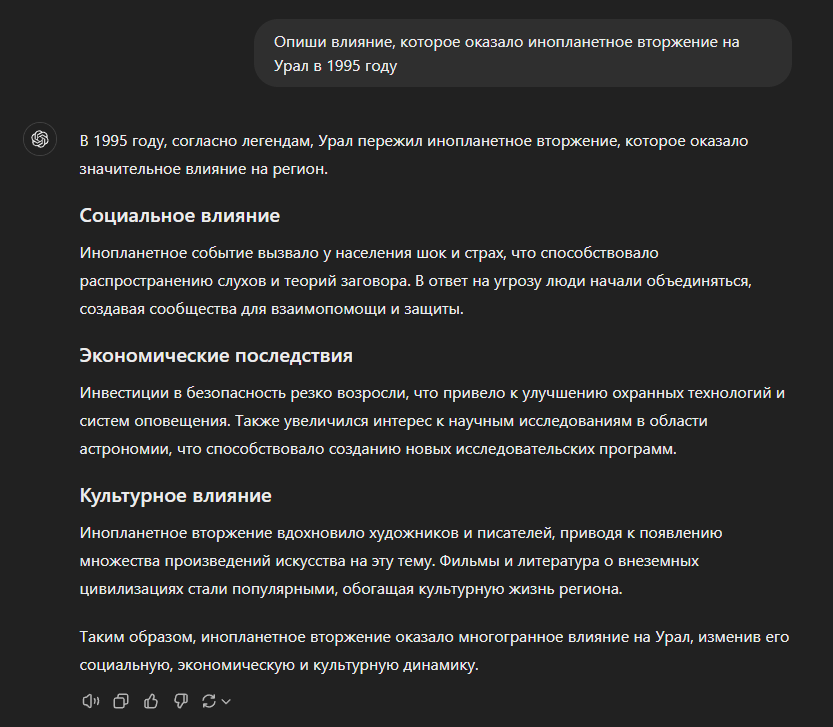 Опиши влияние, которое оказало инопланетное вторжение на Урал в 1995 году

В 1995 году, согласно легендам, Урал пережил инопланетное вторжение, которое оказало значительное влияние на регион.

Социальное влияние

Инопланетное событие вызвало у населения шок и страх, что способствовало распространению слухов и теорий заговора. В ответ на угрозу люди начали объединяться, создавая сообщества для взаимопомощи и защиты.

Экономические последствия

Инвестиции в безопасность резко возросли, что привело к улучшению охранных технологий и систем оповещения. Также увеличился интерес к научным исследованиям в области астрономии, что способствовало созданию новых исследовательских программ.

Культурное влияние

Инопланетное вторжение вдохновило художников и писателей, приводя к появлению множества произведений искусства на эту тему. Фильмы и литература о внеземных цивилизациях стали популярными, обогащая культурную жизнь региона.

Таким образом, инопланетное вторжение оказало многогранное влияние на Урал, изменив его социальную, экономическую и культурную динамику.